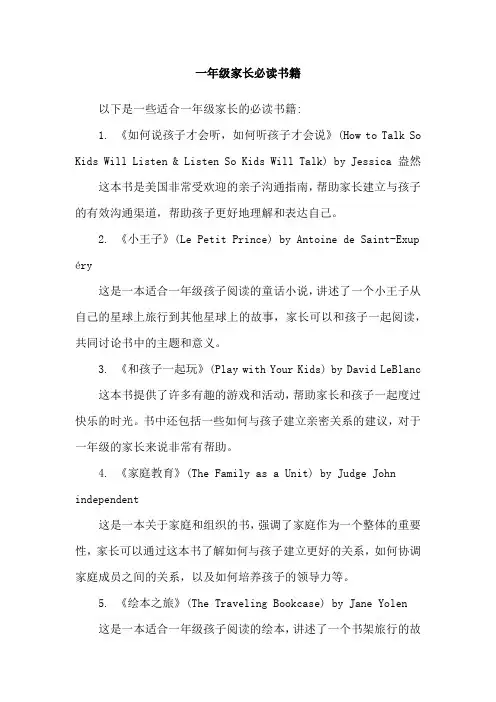 一年级家长必读书籍

以下是一些适合一年级家长的必读书籍:

1. 《如何说孩子才会听，如何听孩子才会说》(How to Talk So Kids Will Listen & Listen So Kids Will Talk) by Jessica 盎然

这本书是美国非常受欢迎的亲子沟通指南，帮助家长建立与孩子的有效沟通渠道，帮助孩子更好地理解和表达自己。

2. 《小王子》(Le Petit Prince) by Antoine de Saint-Exupéry

这是一本适合一年级孩子阅读的童话小说，讲述了一个小王子从自己的星球上旅行到其他星球上的故事，家长可以和孩子一起阅读，共同讨论书中的主题和意义。

3. 《和孩子一起玩》(Play with Your Kids) by David LeBlanc

这本书提供了许多有趣的游戏和活动，帮助家长和孩子一起度过快乐的时光。书中还包括一些如何与孩子建立亲密关系的建议，对于一年级的家长来说非常有帮助。

4. 《家庭教育》(The Family as a Unit) by Judge John independent

这是一本关于家庭和组织的书，强调了家庭作为一个整体的重要性，家长可以通过这本书了解如何与孩子建立更好的关系，如何协调家庭成员之间的关系，以及如何培养孩子的领导力等。

5. 《绘本之旅》(The Traveling Bookcase) by Jane Yolen

这是一本适合一年级孩子阅读的绘本，讲述了一个书架旅行的故